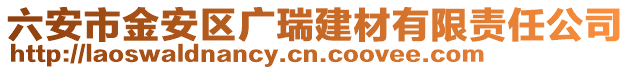 六安市金安区广瑞建材有限责任公司
http://laoswaldnancy.cn.coovee.com